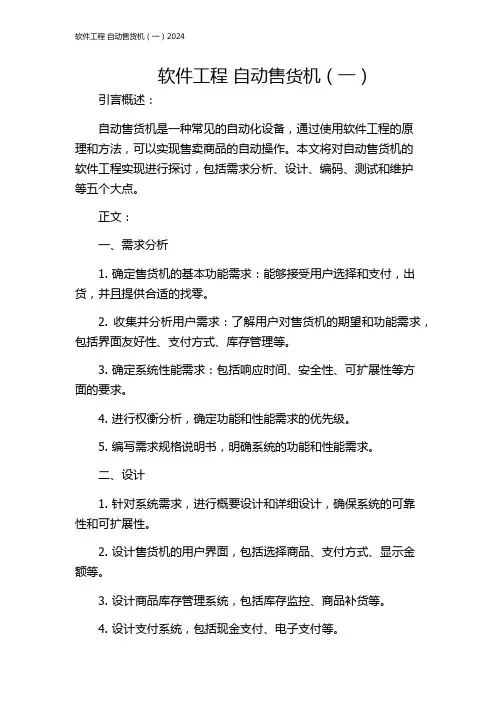 软件工程 自动售货机（一）2024

软件工程 自动售货机（一）

引言概述：

自动售货机是一种常见的自动化设备，通过使用软件工程的原理和方法，可以实现售卖商品的自动操作。本文将对自动售货机的软件工程实现进行探讨，包括需求分析、设计、编码、测试和维护等五个大点。

正文：

一、需求分析

1. 确定售货机的基本功能需求：能够接受用户选择和支付，出货，并且提供合适的找零。

2. 收集并分析用户需求：了解用户对售货机的期望和功能需求，包括界面友好性、支付方式、库存管理等。

3. 确定系统性能需求：包括响应时间、安全性、可扩展性等方面的要求。

4. 进行权衡分析，确定功能和性能需求的优先级。

5. 编写需求规格说明书，明确系统的功能和性能需求。

二、设计

1. 针对系统需求，进行概要设计和详细设计，确保系统的可靠性和可扩展性。

2. 设计售货机的用户界面，包括选择商品、支付方式、显示金额等。

3. 设计商品库存管理系统，包括库存监控、商品补货等。

4. 设计支付系统，包括现金支付、电子支付等。